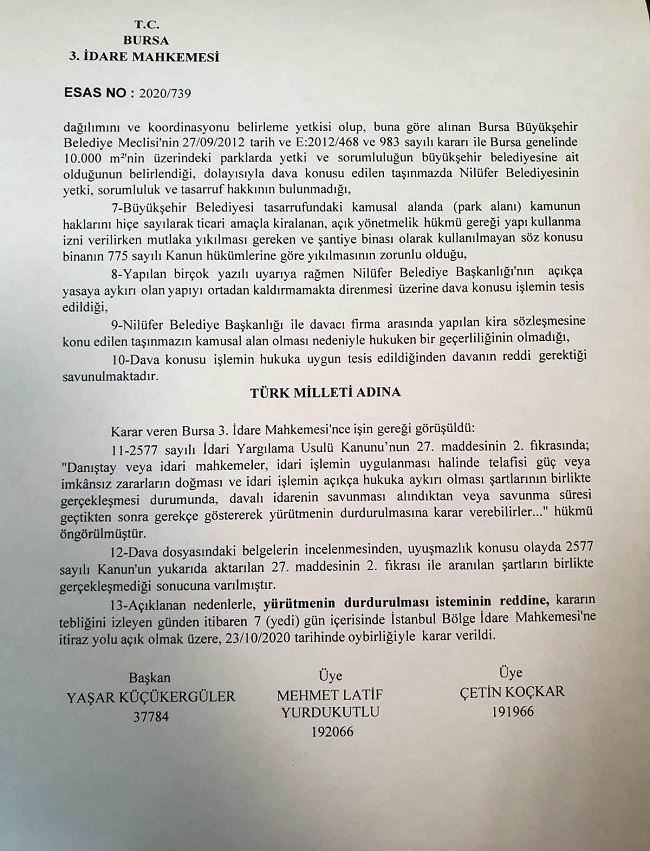 T.C.
BURSA
3. İDARE MAHKEMESİ

ESAS NO : 2020/739

dağılımını ve koordinasyonu belirleme yetkisi olup, buna göre alınan Bursa Büyükşehir Belediye Meclisi'nin 27/09/2012 tarih ve E:2012/468 ve 983 sayılı kararı ile Bursa genelinde 10.000 m²'nin üzerindeki parklarda yetki ve sorumluluğun büyükşehir belediyesine ait olduğunun belirlendiği, dolayısıyla dava konusu edilen taşınmazda Nilüfer Belediyesinin yetki, sorumluluk ve tasarruf hakkının bulunmadığı,

7-Büyükşehir Belediyesi tasarrufundaki kamusal alanda (park alanı) kamunun haklarını hiçe sayılarak ticari amaçla kiralanan, açık yönetmelik hükmü gereği yapı kullanma izni verilirken mutlaka yıkılması gereken ve şantiye binası olarak kullanılmayan söz konusu binanın 775 sayılı Kanun hükümlerine göre yıkılmasının zorunlu olduğu,

8-Yapılan birçok yazılı uyarıya rağmen Nilüfer Belediye Başkanlığı'nın açıkça yasaya aykırı olan yapıyı ortadan kaldırmamakta direnmesi üzerine dava konusu işlemin tesis edildiği,

9-Nilüfer Belediye Başkanlığı ile davacı firma arasında yapılan kira sözleşmesine konu edilen taşınmazın kamusal alan olması nedeniyle hukuken bir geçerliliğinin olmadığı,

10-Dava konusu işlemin hukuka uygun tesis edildiğinden davanın reddi gerektiği savunulmaktadır.

TÜRK MİLLETİ ADINA

Karar veren Bursa 3. İdare Mahkemesi'nce işin gereği görüşüldü:

11-2577 sayılı İdari Yargılama Usulü Kanunu'nun 27. maddesinin 2. fıkrasında; "Danıştay veya idari mahkemeler, idari işlemin uygulanması halinde telafisi güç veya imkânsız zararların doğması ve idari işlemin açıkça hukuka aykırı olması şartlarının birlikte gerçekleşmesi durumunda, davalı idarenin savunması alındıktan veya savunma süresi geçtikten sonra gerekçe göstererek yürütmenin durdurulmasına karar verebilirler..." hükmü öngörülmüştür.

12-Dava dosyasındaki belgelerin incelenmesinden, uyuşmazlık konusu olayda 2577 sayılı Kanun'un yukarıda aktarılan 27. maddesinin 2. fıkrası ile aranılan şartların birlikte gerçekleşmediği sonucuna varılmıştır.

13-Açıklanan nedenlerle, yürütmenin durdurulması isteminin reddine, kararın tebliğini izleyen günden itibaren 7 (yedi) gün içerisinde İstanbul Bölge İdare Mahkemesi'ne itiraz yolu açık olmak üzere, 23/10/2020 tarihinde oybirliğiyle karar verildi.

Başkan
YAŞAR KÜÇÜKERGÜLER
37784

Üye
MEHMET LATİF YURDUKUTLU
192066

Üye
ÇETİN KOÇKAR
191966